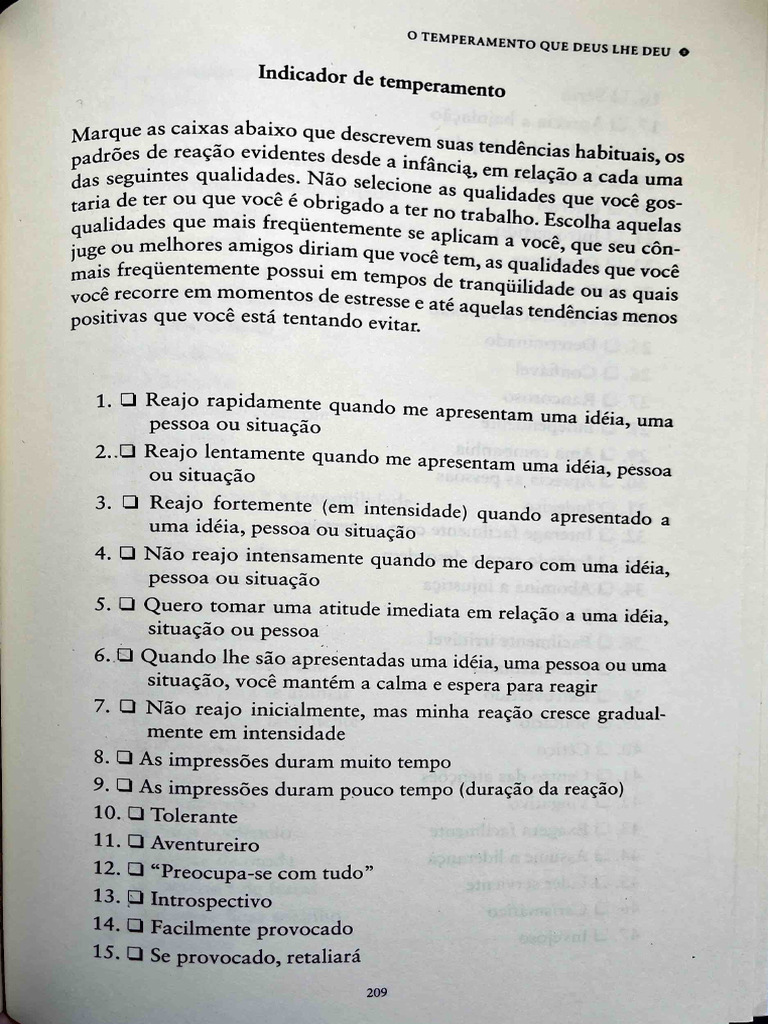 O TEMPERAMENTO QUE DEUS LHE DEU

Indicador de temperamento

Marque as caixas abaixo que descrevem suas tendências habituais, os padrões de reação evidentes desde a infância, em relação a cada uma das seguintes qualidades. Não selecione as qualidades que você gostaria de ter ou que você é obrigado a ter no trabalho. Escolha aquelas qualidades que mais freqüentemente se aplicam a você, que seu cônjuge ou melhores amigos diriam que você tem, as qualidades que você mais freqüentemente possui em tempos de tranqüilidade ou as quais você recorre em momentos de estresse e até aquelas tendências menos positivas que você está tentando evitar.

1. ❑ Reajo rapidamente quando me apresentam uma idéia, uma pessoa ou situação
2. ❑ Reajo lentamente quando me apresentam uma idéia, pessoa ou situação
3. ❑ Reajo fortemente (em intensidade) quando apresentado a uma idéia, pessoa ou situação
4. ❑ Não reajo intensamente quando me deparo com uma idéia, pessoa ou situação
5. ❑ Quero tomar uma atitude imediata em relação a uma idéia, situação ou pessoa
6. ❑ Quando lhe são apresentadas uma idéia, uma pessoa ou uma situação, você mantém a calma e espera para reagir
7. ❑ Não reajo inicialmente, mas minha reação cresce gradualmente em intensidade
8. ❑ As impressões duram muito tempo
9. ❑ As impressões duram pouco tempo (duração da reação)
10. ❑ Tolerante
11. ❑ Aventureiro
12. ❑ "Preocupa-se com tudo"
13. ❑ Introspectivo
14. ❑ Facilmente provocado
15. ❑ Se provocado, retaliará

209